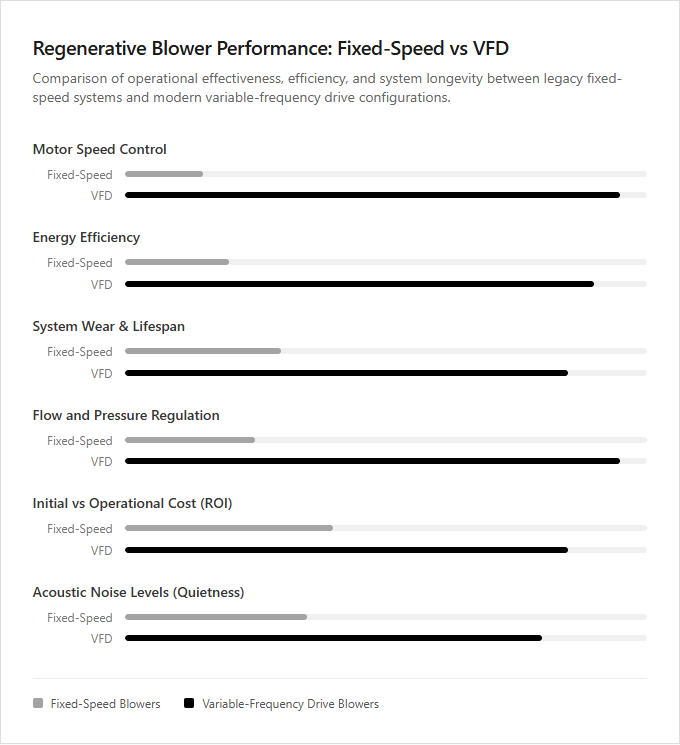 Regenerative Blower Performance: Fixed-Speed vs VFD

Comparison of operational effectiveness, efficiency, and system longevity between legacy fixed-speed systems and modern variable-frequency drive configurations.

Motor Speed Control

Fixed-Speed

VFD

Energy Efficiency

Fixed-Speed

VFD

System Wear & Lifespan

Fixed-Speed

VFD

Flow and Pressure Regulation

Fixed-Speed

VFD

Initial vs Operational Cost (ROI)

Fixed-Speed

VFD

Acoustic Noise Levels (Quietness)

Fixed-Speed

VFD

Fixed-Speed Blowers

Variable-Frequency Drive Blowers